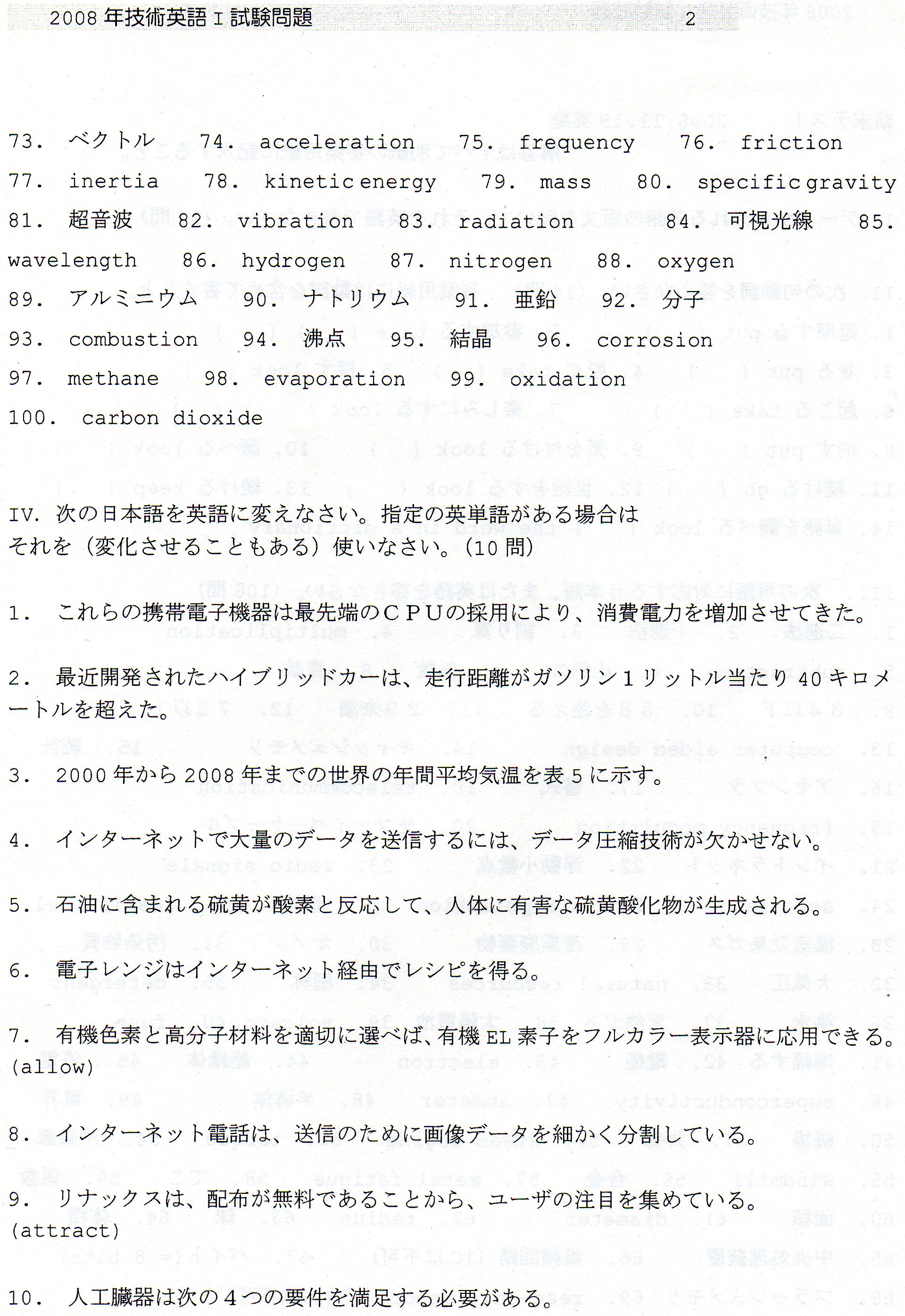 2008 年技術英語 I 試験問題 2

73. ベクトル 74. acceleration 75. frequency 76. friction
77. inertia 78. kinetic energy 79. mass 80. specific gravity
81. 超音波 82. vibration 83. radiation 84. 可視光線 85. wavelength 86. hydrogen 87. nitrogen 88. oxygen
89. アルミニウム 90. ナトリウム 91. 亜鉛 92. 分子
93. combustion 94. 沸点 95. 結晶 96. corrosion
97. methane 98. evaporation 99. oxidation
100. carbon dioxide

IV. 次の日本語を英語に変えなさい。指定の英単語がある場合はそれを（変化させることもある）使いなさい。(10 問)

1. これらの携帯電子機器は最先端のＣＰＵの採用により、消費電力を増加させてきた。

2. 最近開発されたハイブリッドカーは、走行距離がガソリン１リットル当たり 40 キロメートルを超えた。

3. 2000 年から 2008 年までの世界の年間平均気温を表 5 に示す。

4. インターネットで大量のデータを送信するには、データ圧縮技術が欠かせない。

5. 石油に含まれる硫黄が酸素と反応して、人体に有害な硫黄酸化物が生成される。

6. 電子レンジはインターネット経由でレシピを得る。

7. 有機色素と高分子材料を適切に選べば、有機 EL 素子をフルカラー表示器に応用できる。(allow)

8. インターネット電話は、送信のために画像データを細かく分割している。

9. リナックスは、配布が無料であることから、ユーザの注目を集めている。(attract)

10. 人工臓器は次の４つの要件を満足する必要がある。